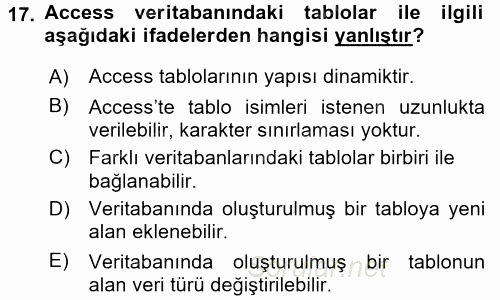 17. Access veritabanındaki tablolar ile ilgili aşağıdaki ifadelerden hangisi yanlıştır?

A) Access tablolarının yapısı dinamiktir.

B) Access'te tablo isimleri istenen uzunlukta verilebilir, karakter sınırlaması yoktur.

C) Farklı veritabanlarındaki tablolar birbiri ile bağlanabilir.

D) Veritabanında oluşturulmuş bir tabloya yeni alan eklenebilir.

E) Veritabanında oluşturulmuş bir tablonun alan veri türü değiştirilebilir.

Sorular.net